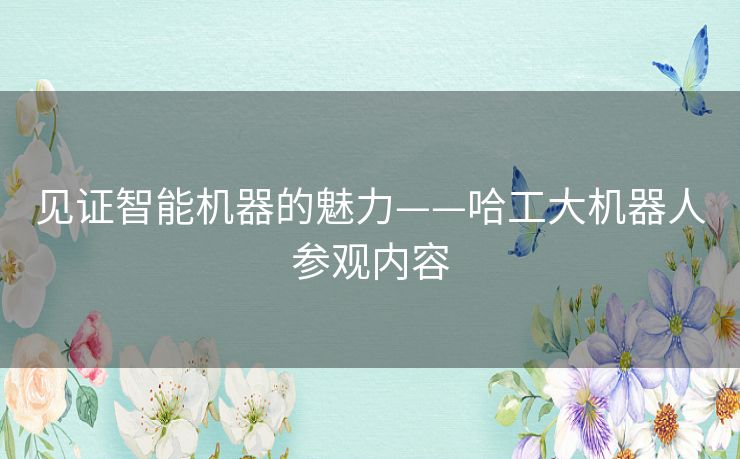 见证智能机器的魅力——哈工大机器人参观内容